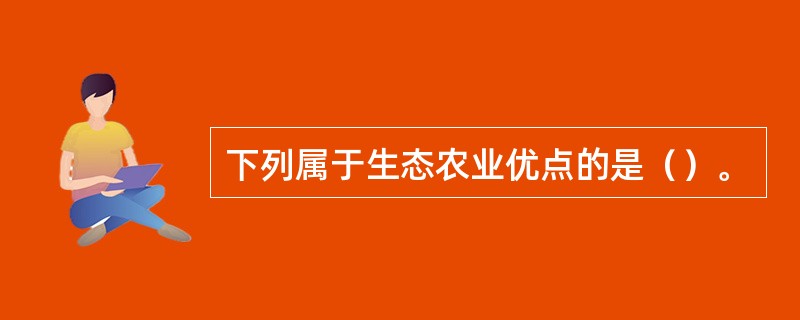 下列属于生态农业优点的是（）。